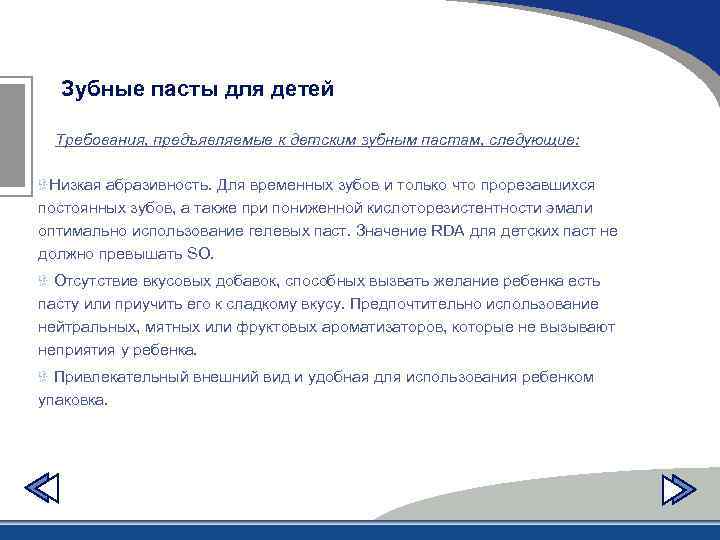 Зубные пасты для детей

Требования, предъявляемые к детским зубным пастам, следующие:

Низкая абразивность. Для временных зубов и только что прорезавшихся постоянных зубов, а также при пониженной кислоторезистентности эмали оптимально использование гелевых паст. Значение RDA для детских паст не должно превышать SO.

Отсутствие вкусовых добавок, способных вызвать желание ребенка есть пасту или приучить его к сладкому вкусу. Предпочтительно использование нейтральных, мятных или фруктовых ароматизаторов, которые не вызывают неприятия у ребенка.

Привлекательный внешний вид и удобная для использования ребенком упаковка.